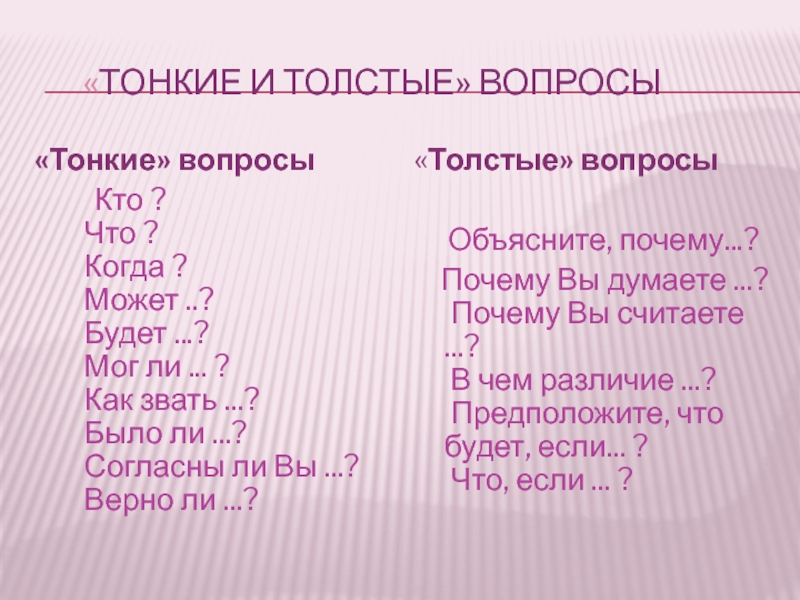 «ТОНКИЕ И ТОЛСТЫЕ» ВОПРОСЫ

«Тонкие» вопросы

Кто ?
Что ?
Когда ?
Может ..?
Будет ...?
Мог ли ... ?
Как звать ...?
Было ли ...?
Согласны ли Вы ...?
Верно ли ...?

«Толстые» вопросы

Объясните, почему...?
Почему Вы думаете ...?
Почему Вы считаете ...?
В чем различие ...?
Предположите, что будет, если... ?
Что, если ... ?